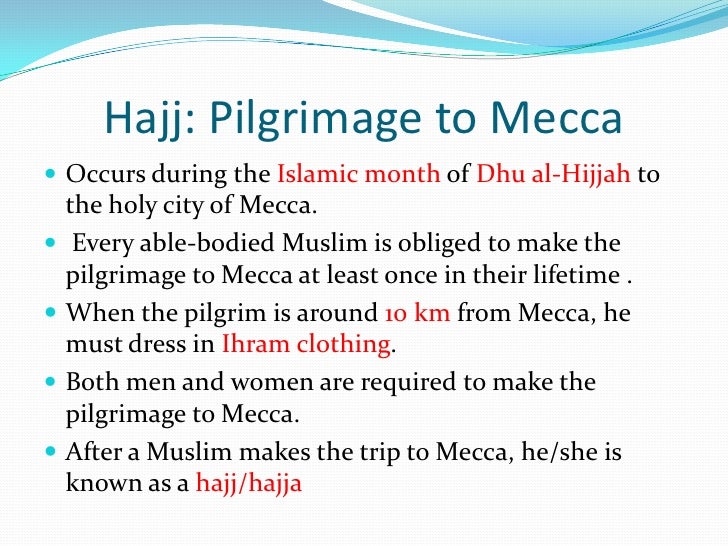 Hajj: Pilgrimage to Mecca

- Occurs during the Islamic month of Dhu al-Hijjah to the holy city of Mecca.
- Every able-bodied Muslim is obliged to make the pilgrimage to Mecca at least once in their lifetime .
- When the pilgrim is around 10 km from Mecca, he must dress in Ihram clothing.
- Both men and women are required to make the pilgrimage to Mecca.
- After a Muslim makes the trip to Mecca, he/she is known as a hajj/hajja